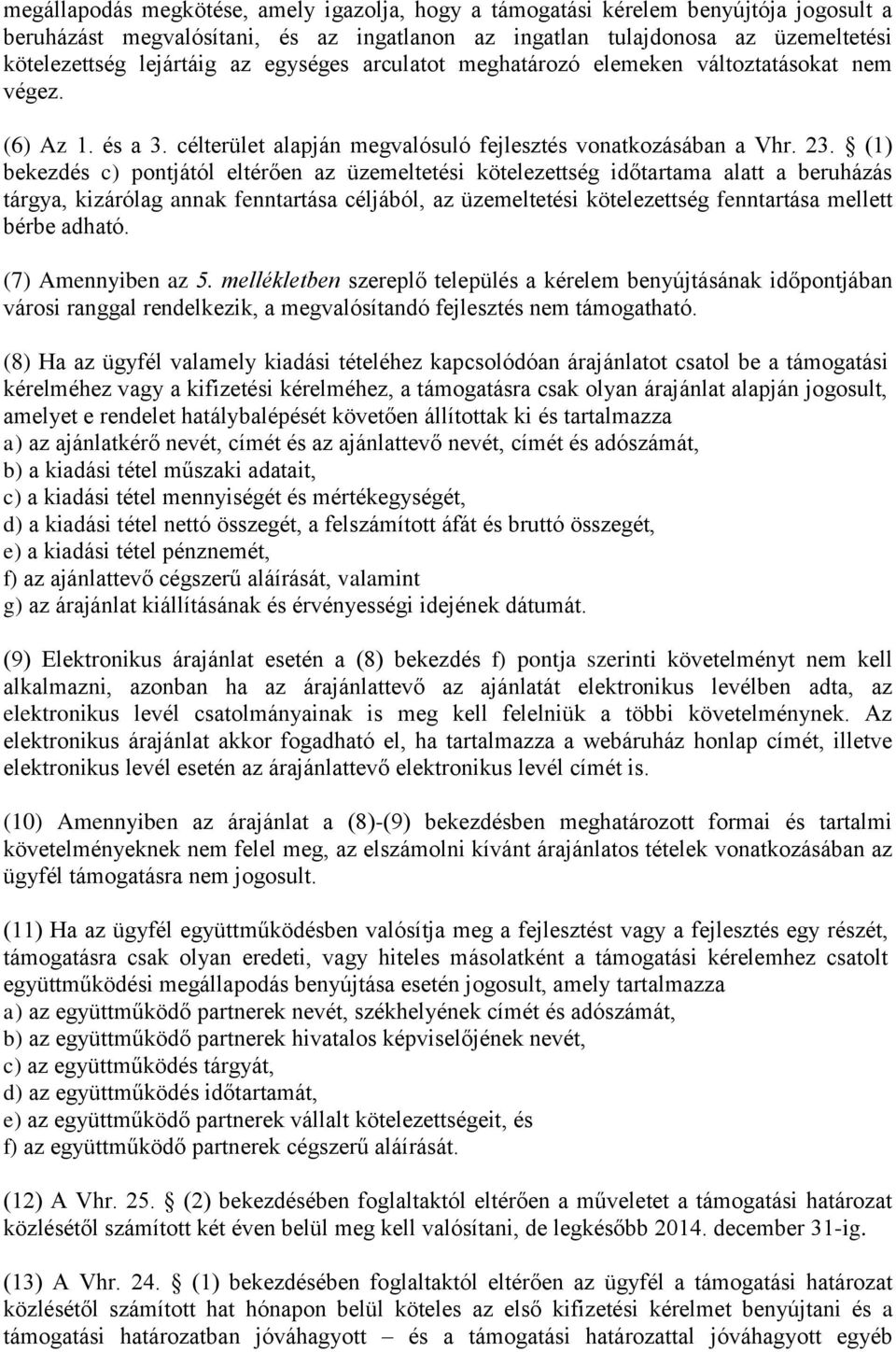 megállapodás megkötése, amely igazolja, hogy a támogatási kérelem benyújtója jogosult a beruházást megvalósítani, és az ingatlanon az ingatlan tulajdonosa az üzemeltetési kötelezettség lejártáig az egységes arculatot meghatározó elemeken változtatásokat nem végez.

(6) Az 1. és a 3. célterület alapján megvalósuló fejlesztés vonatkozásában a Vhr. 23. § (1) bekezdés c) pontjától eltérően az üzemeltetési kötelezettség időtartama alatt a beruházás tárgya, kizárólag annak fenntartása céljából, az üzemeltetési kötelezettség fenntartása mellett bérbe adható.

(7) Amennyiben az 5. mellékletben szereplő település a kérelem benyújtásának időpontjában városi ranggal rendelkezik, a megvalósítandó fejlesztés nem támogatható.

(8) Ha az ügyfél valamely kiadási tételéhez kapcsolódóan árajánlatot csatol be a támogatási kérelméhez vagy a kifizetési kérelméhez, a támogatásra csak olyan árajánlat alapján jogosult, amelyet e rendelet hatálybalépését követően állítottak ki és tartalmazza
a) az ajánlatkérő nevét, címét és az ajánlattevő nevét, címét és adószámát,
b) a kiadási tétel műszaki adatait,
c) a kiadási tétel mennyiségét és mértékegységét,
d) a kiadási tétel nettó összegét, a felszámított áfát és bruttó összegét,
e) a kiadási tétel pénznemét,
f) az ajánlattevő cégszerű aláírását, valamint
g) az árajánlat kiállításának és érvényességi idejének dátumát.

(9) Elektronikus árajánlat esetén a (8) bekezdés f) pontja szerinti követelményt nem kell alkalmazni, azonban ha az árajánlattevő az ajánlatát elektronikus levélben adta, az elektronikus levél csatolmányainak is meg kell felelniük a többi követelménynek. Az elektronikus árajánlat akkor fogadható el, ha tartalmazza a webáruház honlap címét, illetve elektronikus levél esetén az árajánlattevő elektronikus levél címét is.

(10) Amennyiben az árajánlat a (8)-(9) bekezdésben meghatározott formai és tartalmi követelményeknek nem felel meg, az elszámolni kívánt árajánlatos tételek vonatkozásában az ügyfél támogatásra nem jogosult.

(11) Ha az ügyfél együttműködésben valósítja meg a fejlesztést vagy a fejlesztés egy részét, támogatásra csak olyan eredeti, vagy hiteles másolatként a támogatási kérelemhez csatolt együttműködési megállapodás benyújtása esetén jogosult, amely tartalmazza
a) az együttműködő partnerek nevét, székhelyének címét és adószámát,
b) az együttműködő partnerek hivatalos képviselőjének nevét,
c) az együttműködés tárgyát,
d) az együttműködés időtartamát,
e) az együttműködő partnerek vállalt kötelezettségeit, és
f) az együttműködő partnerek cégszerű aláírását.

(12) A Vhr. 25. § (2) bekezdésében foglaltaktól eltérően a műveletet a támogatási határozat közlésétől számított két éven belül meg kell valósítani, de legkésőbb 2014. december 31-ig.

(13) A Vhr. 24. § (1) bekezdésében foglaltaktól eltérően az ügyfél a támogatási határozat közlésétől számított hat hónapon belül köteles az első kifizetési kérelmet benyújtani és a támogatási határozatban jóváhagyott – és a támogatási határozattal jóváhagyott egyéb